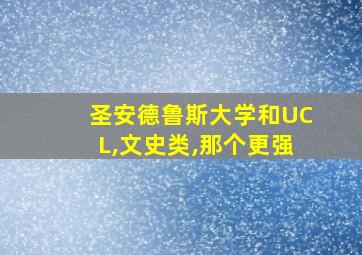 圣安德鲁斯大学和UCL,文史类,那个更强